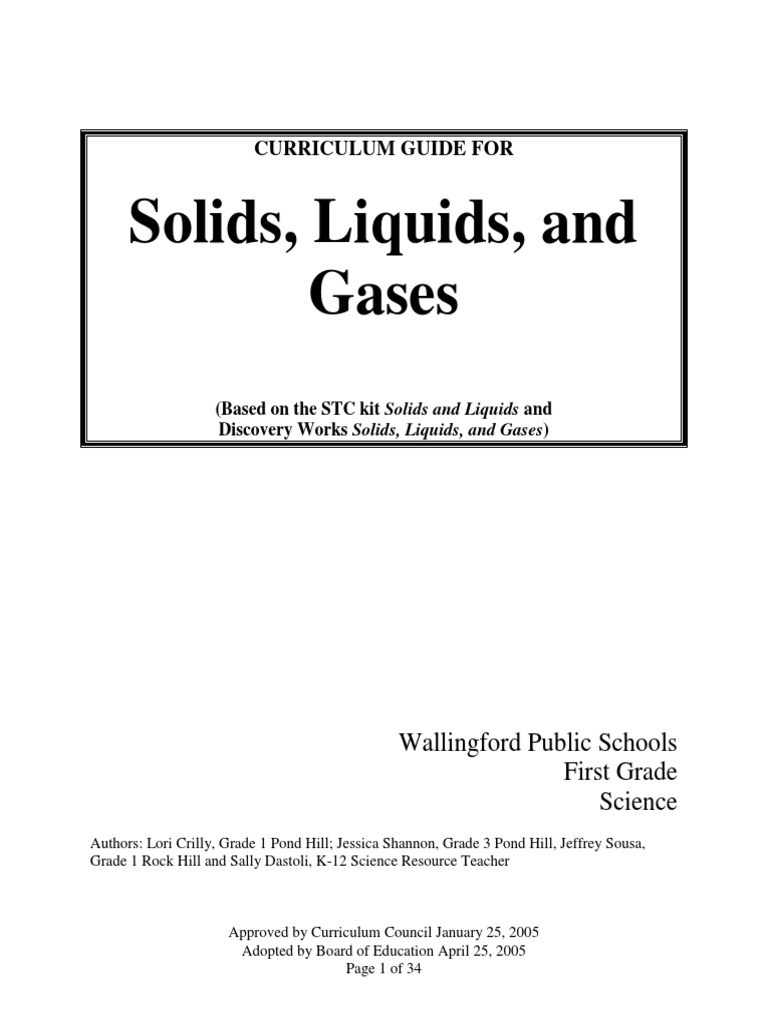 CURRICULUM GUIDE FOR

Solids, Liquids, and Gases

(Based on the STC kit Solids and Liquids and Discovery Works Solids, Liquids, and Gases)

Wallingford Public Schools
First Grade
Science

Authors: Lori Crilly, Grade 1 Pond Hill; Jessica Shannon, Grade 3 Pond Hill, Jeffrey Sousa, Grade 1 Rock Hill and Sally Dastoli, K-12 Science Resource Teacher

Approved by Curriculum Council January 25, 2005
Adopted by Board of Education April 25, 2005
Page 1 of 34